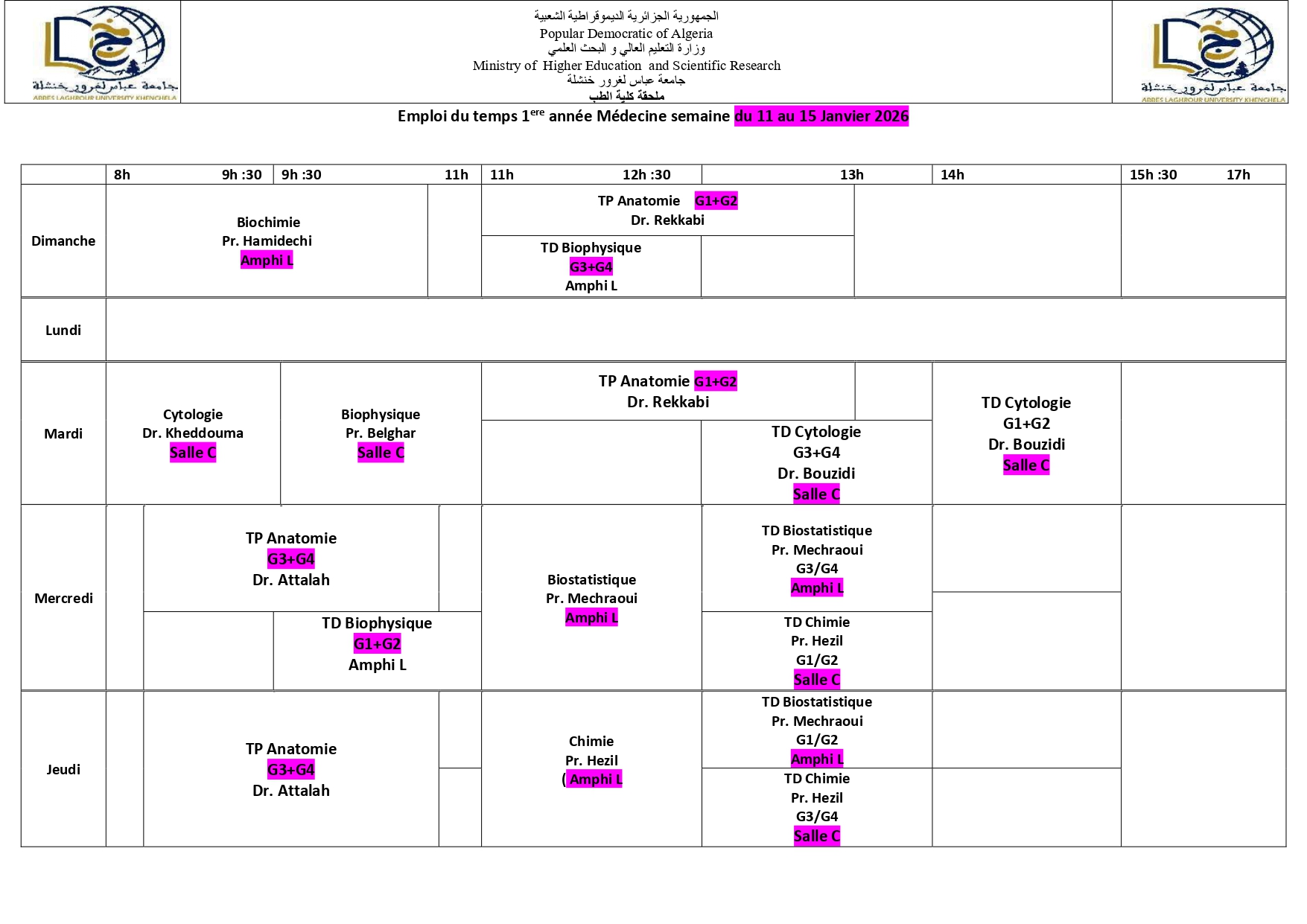 جامعة عباس لغرور خنشلة
ABBES LAGHROUR UNIVERSITY KHENCHELA

الجمهورية الجزائرية الديموقراطية الشعبية
Popular Democratic of Algeria
وزارة التعليم العالي و البحث العلمي
Ministry of Higher Education and Scientific Research
جامعة عباس لغرور خنشلة
ملحقة كلية الطب

جامعة عباس لغرور خنشلة
ABBES LAGHROUR UNIVERSITY KHENCHELA

Emploi du temps 1$^{ere}$ année Médecine semaine du 11 au 15 Janvier 2026

| | 8h 9h :30 | 9h :30 11h | 11h 12h :30 | 13h | 14h | 15h :30 17h |
|---|---|---|---|---|---|---|
| Dimanche | Biochimie Pr. Hamidechi Amphi L | | TP Anatomie G1+G2 Dr. Rekkabi / TD Biophysique G3+G4 Amphi L | | | |
| Lundi | | | | | | |
| Mardi | Cytologie Dr. Kheddouma Salle C | Biophysique Pr. Belghar Salle C | TP Anatomie G1+G2 Dr. Rekkabi | TD Cytologie G3+G4 Dr. Bouzidi Salle C | TD Cytologie G1+G2 Dr. Bouzidi Salle C | |
| Mercredi | TP Anatomie G3+G4 Dr. Attalah | TD Biophysique G1+G2 Amphi L | Biostatistique Pr. Mechraoui Amphi L | TD Biostatistique Pr. Mechraoui G3/G4 Amphi L / TD Chimie Pr. Hezil G1/G2 Salle C | | |
| Jeudi | TP Anatomie G3+G4 Dr. Attalah | | Chimie Pr. Hezil ( Amphi L | TD Biostatistique Pr. Mechraoui G1/G2 Amphi L / TD Chimie Pr. Hezil G3/G4 Salle C | | |